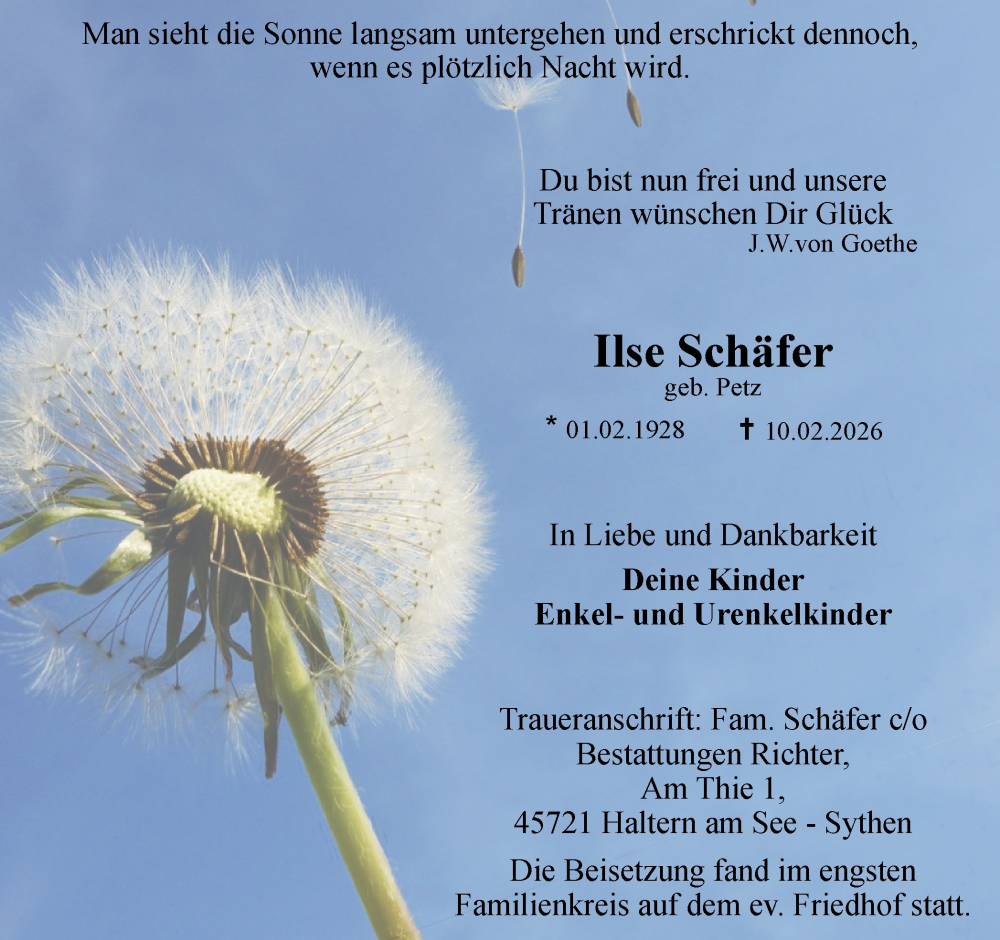 Man sieht die Sonne langsam untergehen und erschrickt dennoch, wenn es plötzlich Nacht wird.

Du bist nun frei und unsere Tränen wünschen Dir Glück
J.W.von Goethe

Ilse Schäfer
geb. Petz

* 01.02.1928 † 10.02.2026

In Liebe und Dankbarkeit

Deine Kinder
Enkel- und Urenkelkinder

Traueranschrift: Fam. Schäfer c/o
Bestattungen Richter,
Am Thie 1,
45721 Haltern am See - Sythen

Die Beisetzung fand im engsten Familienkreis auf dem ev. Friedhof statt.